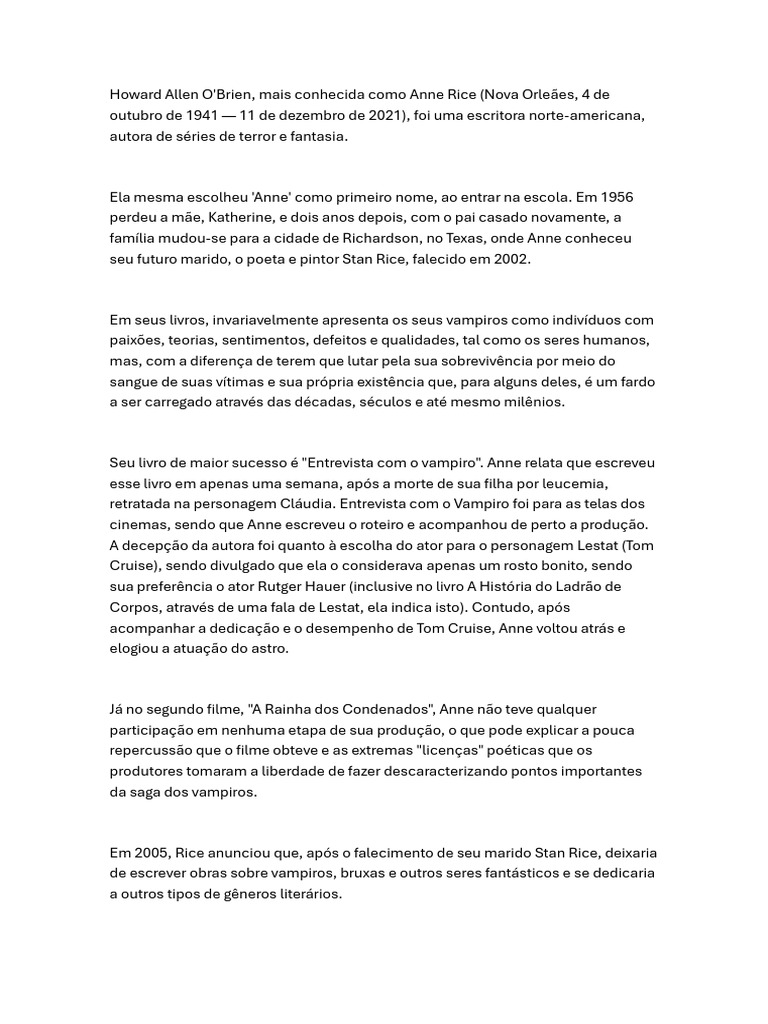 Howard Allen O'Brien, mais conhecida como Anne Rice (Nova Orleães, 4 de outubro de 1941 — 11 de dezembro de 2021), foi uma escritora norte-americana, autora de séries de terror e fantasia.

Ela mesma escolheu 'Anne' como primeiro nome, ao entrar na escola. Em 1956 perdeu a mãe, Katherine, e dois anos depois, com o pai casado novamente, a família mudou-se para a cidade de Richardson, no Texas, onde Anne conheceu seu futuro marido, o poeta e pintor Stan Rice, falecido em 2002.

Em seus livros, invariavelmente apresenta os seus vampiros como indivíduos com paixões, teorias, sentimentos, defeitos e qualidades, tal como os seres humanos, mas, com a diferença de terem que lutar pela sua sobrevivência por meio do sangue de suas vítimas e sua própria existência que, para alguns deles, é um fardo a ser carregado através das décadas, séculos e até mesmo milênios.

Seu livro de maior sucesso é "Entrevista com o vampiro". Anne relata que escreveu esse livro em apenas uma semana, após a morte de sua filha por leucemia, retratada na personagem Cláudia. Entrevista com o Vampiro foi para as telas dos cinemas, sendo que Anne escreveu o roteiro e acompanhou de perto a produção. A decepção da autora foi quanto à escolha do ator para o personagem Lestat (Tom Cruise), sendo divulgado que ela o considerava apenas um rosto bonito, sendo sua preferência o ator Rutger Hauer (inclusive no livro A História do Ladrão de Corpos, através de uma fala de Lestat, ela indica isto). Contudo, após acompanhar a dedicação e o desempenho de Tom Cruise, Anne voltou atrás e elogiou a atuação do astro.

Já no segundo filme, "A Rainha dos Condenados", Anne não teve qualquer participação em nenhuma etapa de sua produção, o que pode explicar a pouca repercussão que o filme obteve e as extremas "licenças" poéticas que os produtores tomaram a liberdade de fazer descaracterizando pontos importantes da saga dos vampiros.

Em 2005, Rice anunciou que, após o falecimento de seu marido Stan Rice, deixaria de escrever obras sobre vampiros, bruxas e outros seres fantásticos e se dedicaria a outros tipos de gêneros literários.